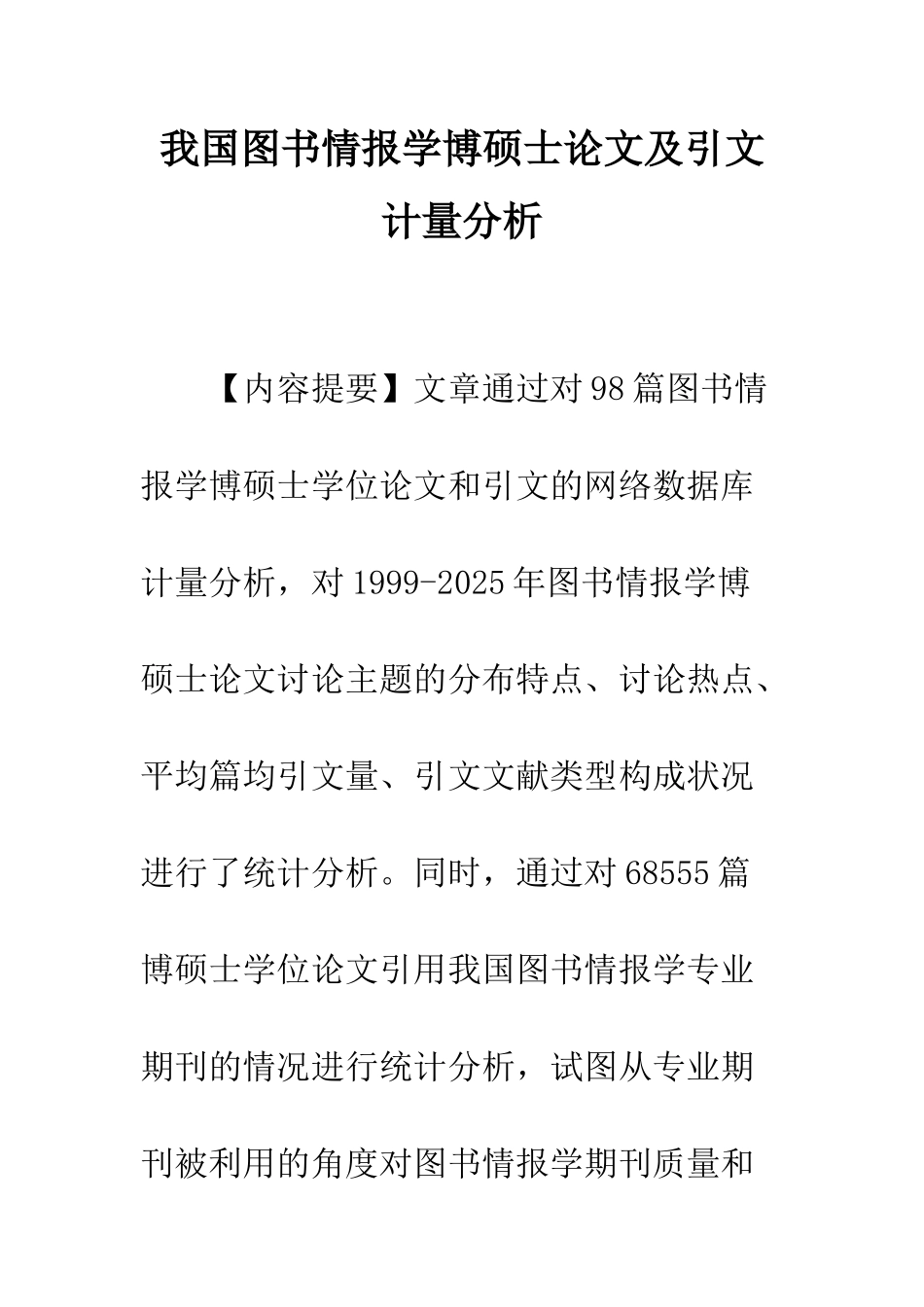 我国图书情报学博硕士论文及引文计量分析

【内容提要】文章通过对98篇图书情报学博硕士学位论文和引文的网络数据库计量分析，对1999-2025年图书情报学博硕士论文讨论主题的分布特点、讨论热点、平均篇均引文量、引文文献类型构成状况进行了统计分析。同时，通过对68555篇博硕士学位论文引用我国图书情报学专业期刊的情况进行统计分析，试图从专业期刊被利用的角度对图书情报学期刊质量和